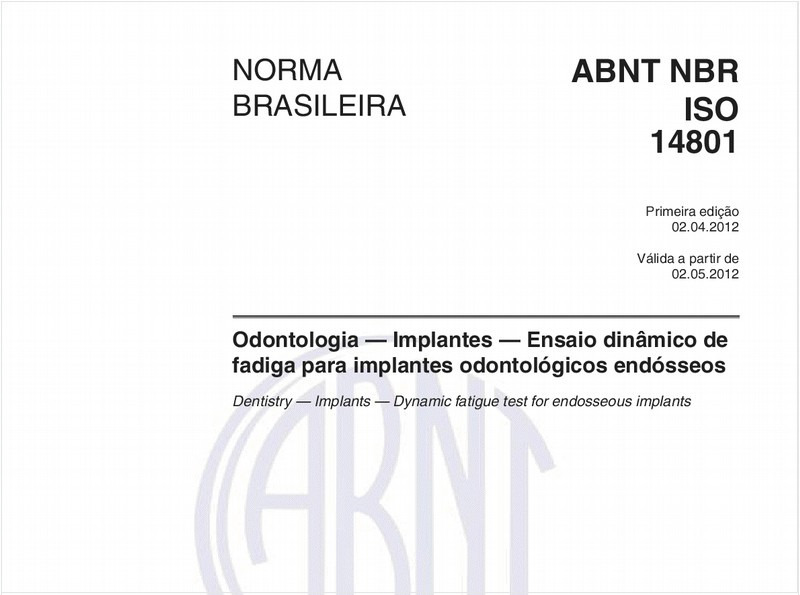 NORMA
BRASILEIRA

ABNT NBR
ISO
14801

Primeira edição
02.04.2012

Válida a partir de
02.05.2012

Odontologia — Implantes — Ensaio dinâmico de fadiga para implantes odontológicos endósseos

Dentistry — Implants — Dynamic fatigue test for endosseous implants

ABNT